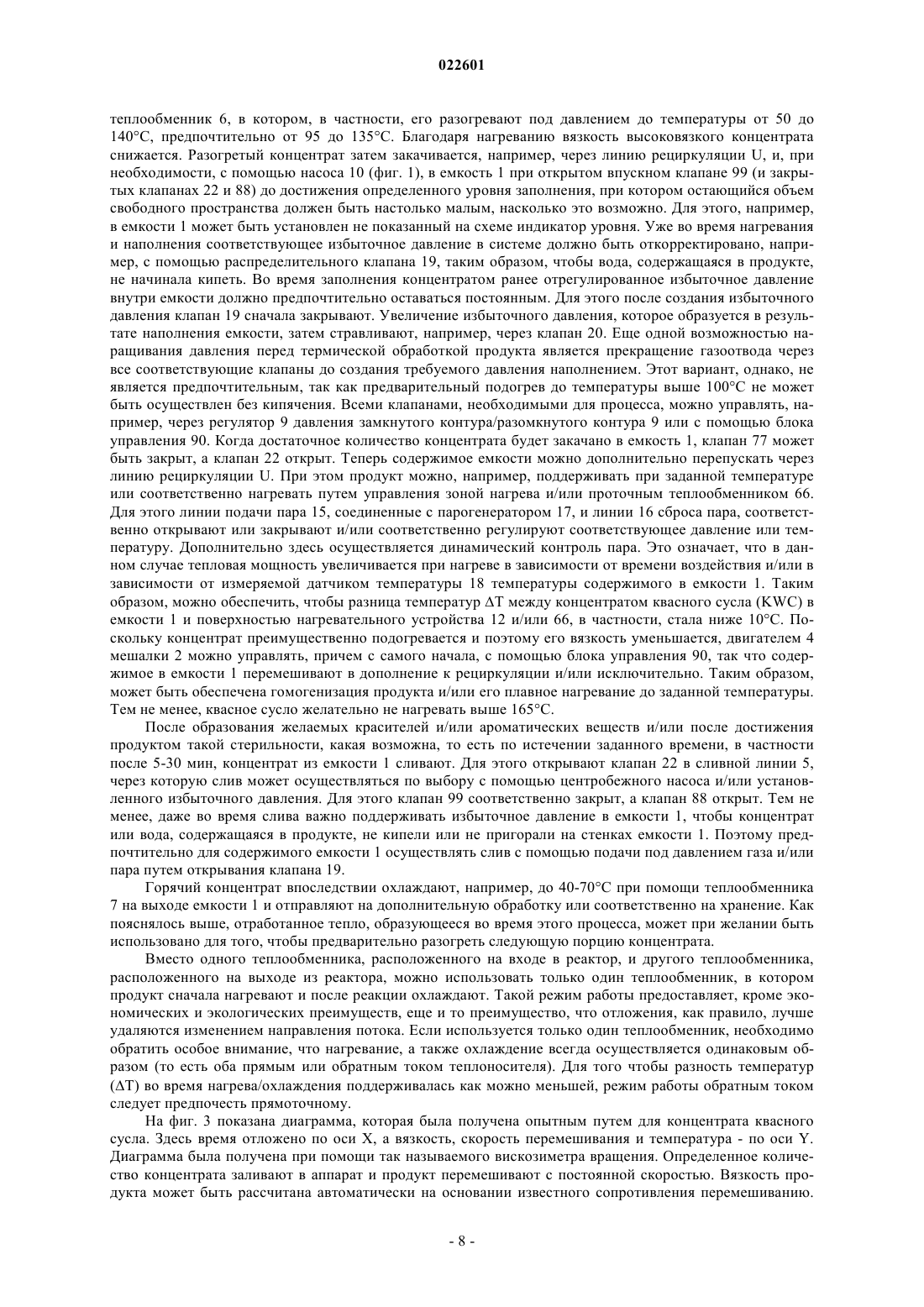 022601

теплообменник 6, в котором, в частности, его разогревают под давлением до температуры от 50 до 140°C, предпочтительно от 95 до 135°C. Благодаря нагреванию вязкость высоковязкого концентрата снижается. Разогретый концентрат затем закачивается, например, через линию рециркуляции U, и, при необходимости, с помощью насоса 10 (фиг. 1), в емкость 1 при открытом впускном клапане 99 (и закрытых клапанах 22 и 88) до достижения определенного уровня заполнения, при котором остающийся объем свободного пространства должен быть настолько малым, насколько это возможно. Для этого, например, в емкости 1 может быть установлен не показанный на схеме индикатор уровня. Уже во время нагревания и наполнения соответствующее избыточное давление в системе должно быть откорректировано, например, с помощью распределительного клапана 19, таким образом, чтобы вода, содержащаяся в продукте, не начинала кипеть. Во время заполнения концентратом ранее отрегулированное избыточное давление внутри емкости должно предпочтительно оставаться постоянным. Для этого после создания избыточного давления клапан 19 сначала закрывают. Увеличение избыточного давления, которое образуется в результате наполнения емкости, затем стравливают, например, через клапан 20. Еще одной возможностью наращивания давления перед термической обработкой продукта является прекращение газоотвода через все соответствующие клапаны до создания требуемого давления наполнением. Этот вариант, однако, не является предпочтительным, так как предварительный подогрев до температуры выше 100°C не может быть осуществлен без кипячения. Всеми клапанами, необходимыми для процесса, можно управлять, например, через регулятор 9 давления замкнутого контура/разомкнутого контура 9 или с помощью блока управления 90. Когда достаточное количество концентрата будет закачано в емкость 1, клапан 77 может быть закрыт, а клапан 22 открыт. Теперь содержимое емкости можно дополнительно перепускать через линию рециркуляции U. При этом продукт можно, например, поддерживать при заданной температуре или соответственно нагревать путем управления зоной нагрева и/или проточным теплообменником 66. Для этого линии подачи пара 15, соединенные с парогенератором 17, и линии 16 сброса пара, соответственно открывают или закрывают и/или соответственно регулируют соответствующее давление или температуру. Дополнительно здесь осуществляется динамический контроль пара. Это означает, что в данном случае тепловая мощность увеличивается при нагреве в зависимости от времени воздействия и/или в зависимости от измеряемой датчиком температуры 18 температуры содержимого в емкости 1. Таким образом, можно обеспечить, чтобы разница температур ΔT между концентратом квасного сусла (KWC) в емкости 1 и поверхностью нагревательного устройства 12 и/или 66, в частности, стала ниже 10°C. Поскольку концентрат преимущественно подогревается и поэтому его вязкость уменьшается, двигателем 4 мешалки 2 можно управлять, причем с самого начала, с помощью блока управления 90, так что содержимое в емкости 1 перемешивают в дополнение к рециркуляции и/или исключительно. Таким образом, может быть обеспечена гомогенизация продукта и/или его плавное нагревание до заданной температуры. Тем не менее, квасное сусло желательно не нагревать выше 165°C.

После образования желаемых красителей и/или ароматических веществ и/или после достижения продуктом такой стерильности, какая возможна, то есть по истечении заданного времени, в частности после 5-30 мин, концентрат из емкости 1 сливают. Для этого открывают клапан 22 в сливной линии 5, через которую слив может осуществляться по выбору с помощью центробежного насоса и/или установленного избыточного давления. Для этого клапан 99 соответственно закрыт, а клапан 88 открыт. Тем не менее, даже во время слива важно поддерживать избыточное давление в емкости 1, чтобы концентрат или вода, содержащаяся в продукте, не кипели или не пригорали на стенках емкости 1. Поэтому предпочтительно для содержимого емкости 1 осуществлять слив с помощью подачи под давлением газа и/или пара путем открывания клапана 19.

Горячий концентрат впоследствии охлаждают, например, до 40-70°C при помощи теплообменника 7 на выходе емкости 1 и отправляют на дополнительную обработку или соответственно на хранение. Как пояснялось выше, отработанное тепло, образующееся во время этого процесса, может при желании быть использовано для того, чтобы предварительно разогреть следующую порцию концентрата.

Вместо одного теплообменника, расположенного на входе в реактор, и другого теплообменника, расположенного на выходе из реактора, можно использовать только один теплообменник, в котором продукт сначала нагревают и после реакции охлаждают. Такой режим работы предоставляет, кроме экономических и экологических преимуществ, еще и то преимущество, что отложения, как правило, лучше удаляются изменением направления потока. Если используется только один теплообменник, необходимо обратить особое внимание, что нагревание, а также охлаждение всегда осуществляется одинаковым образом (то есть оба прямым или обратным током теплоносителя). Для того чтобы разность температур (ΔT) во время нагрева/охлаждения поддерживалась как можно меньшей, режим работы обратным током следует предпочесть прямоточному.

На фиг. 3 показана диаграмма, которая была получена опытным путем для концентрата квасного сусла. Здесь время отложено по оси X, а вязкость, скорость перемешивания и температура - по оси Y. Диаграмма была получена при помощи так называемого вискозиметра вращения. Определенное количество концентрата заливают в аппарат и продукт перемешивают с постоянной скоростью. Вязкость продукта может быть рассчитана автоматически на основании известного сопротивления перемешиванию.

- 8 -